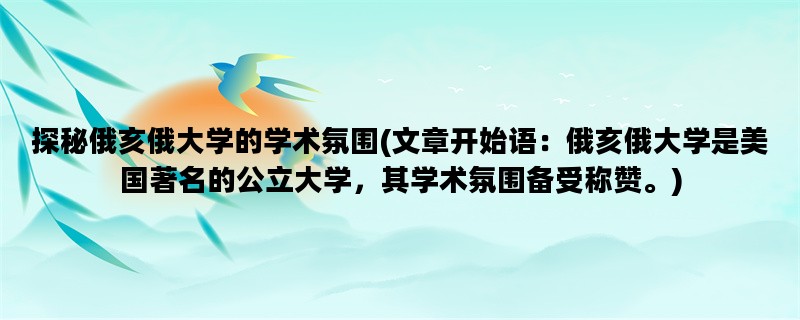 探秘俄亥俄大学的学术氛围(文章开始语：俄亥俄大学是美国著名的公立大学，其学术氛围备受称赞。)